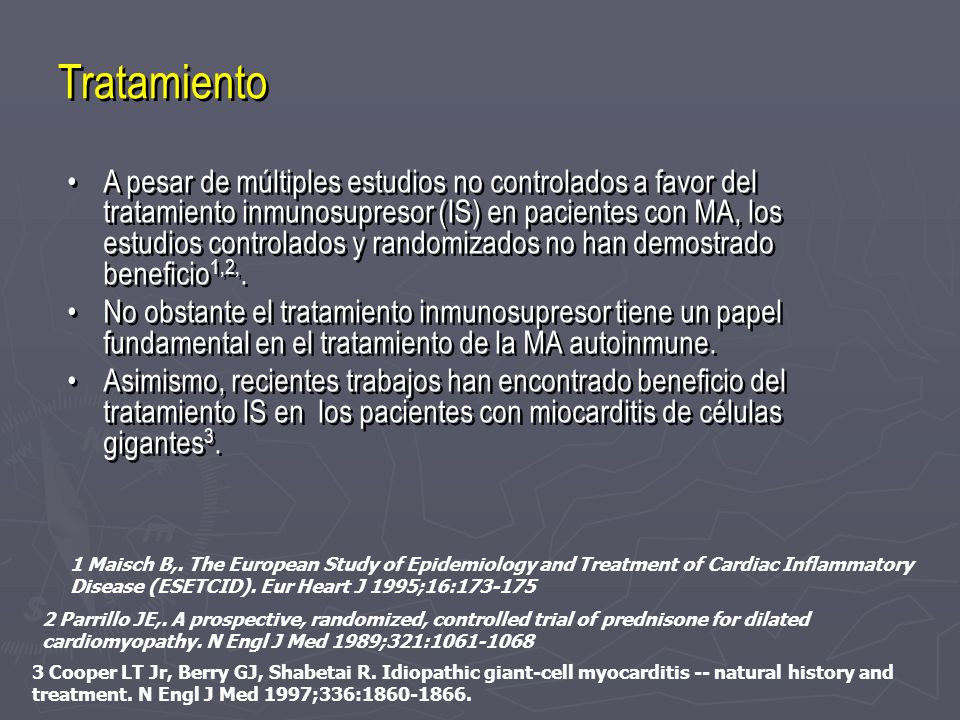 Tratamiento

• A pesar de múltiples estudios no controlados a favor del tratamiento inmunosupresor (IS) en pacientes con MA, los estudios controlados y randomizados no han demostrado beneficio$^{1,2,}$.

• No obstante el tratamiento inmunosupresor tiene un papel fundamental en el tratamiento de la MA autoinmune.

• Asimismo, recientes trabajos han encontrado beneficio del tratamiento IS en los pacientes con miocarditis de células gigantes$^{3}$.

1 Maisch B,. The European Study of Epidemiology and Treatment of Cardiac Inflammatory Disease (ESETCID). Eur Heart J 1995;16:173-175

2 Parrillo JE,. A prospective, randomized, controlled trial of prednisone for dilated cardiomyopathy. N Engl J Med 1989;321:1061-1068

3 Cooper LT Jr, Berry GJ, Shabetai R. Idiopathic giant-cell myocarditis -- natural history and treatment. N Engl J Med 1997;336:1860-1866.